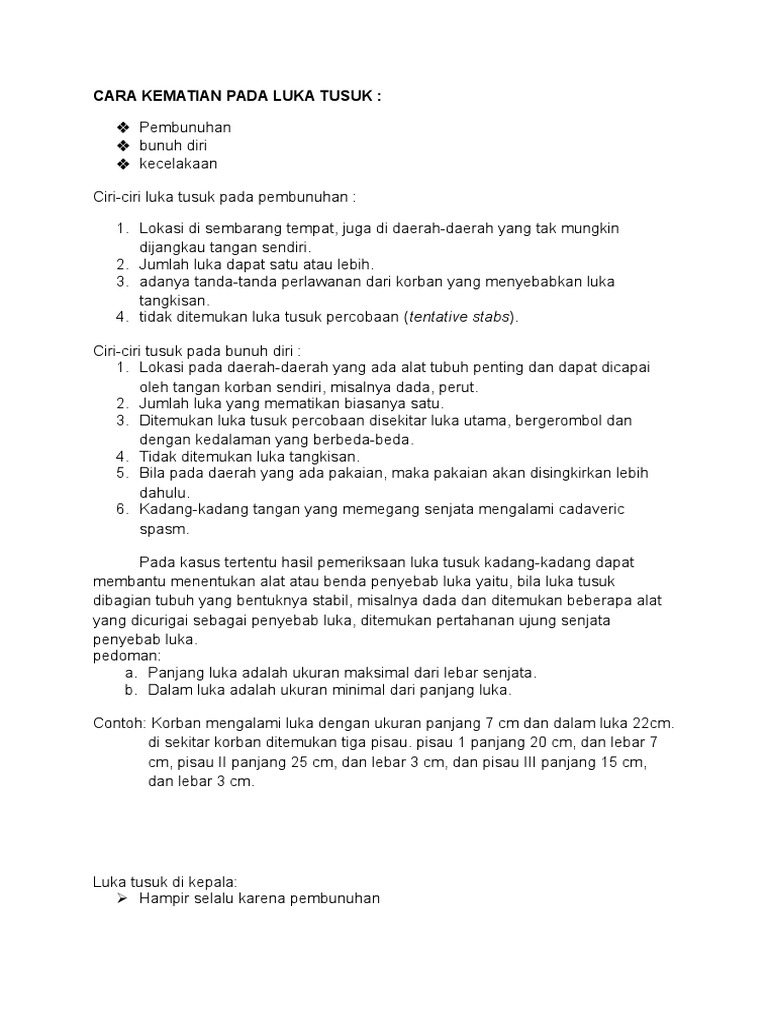 CARA KEMATIAN PADA LUKA TUSUK :

❖ Pembunuhan
❖ bunuh diri
❖ kecelakaan

Ciri-ciri luka tusuk pada pembunuhan :

1. Lokasi di sembarang tempat, juga di daerah-daerah yang tak mungkin dijangkau tangan sendiri.
2. Jumlah luka dapat satu atau lebih.
3. adanya tanda-tanda perlawanan dari korban yang menyebabkan luka tangkisan.
4. tidak ditemukan luka tusuk percobaan (tentative stabs).

Ciri-ciri tusuk pada bunuh diri :
1. Lokasi pada daerah-daerah yang ada alat tubuh penting dan dapat dicapai oleh tangan korban sendiri, misalnya dada, perut.
2. Jumlah luka yang mematikan biasanya satu.
3. Ditemukan luka tusuk percobaan disekitar luka utama, bergerombol dan dengan kedalaman yang berbeda-beda.
4. Tidak ditemukan luka tangkisan.
5. Bila pada daerah yang ada pakaian, maka pakaian akan disingkirkan lebih dahulu.
6. Kadang-kadang tangan yang memegang senjata mengalami cadaveric spasm.

Pada kasus tertentu hasil pemeriksaan luka tusuk kadang-kadang dapat membantu menentukan alat atau benda penyebab luka yaitu, bila luka tusuk dibagian tubuh yang bentuknya stabil, misalnya dada dan ditemukan beberapa alat yang dicurigai sebagai penyebab luka, ditemukan pertahanan ujung senjata penyebab luka.
pedoman:
a. Panjang luka adalah ukuran maksimal dari lebar senjata.
b. Dalam luka adalah ukuran minimal dari panjang luka.

Contoh: Korban mengalami luka dengan ukuran panjang 7 cm dan dalam luka 22cm. di sekitar korban ditemukan tiga pisau. pisau 1 panjang 20 cm, dan lebar 7 cm, pisau II panjang 25 cm, dan lebar 3 cm, dan pisau III panjang 15 cm, dan lebar 3 cm.

Luka tusuk di kepala:
➢ Hampir selalu karena pembunuhan